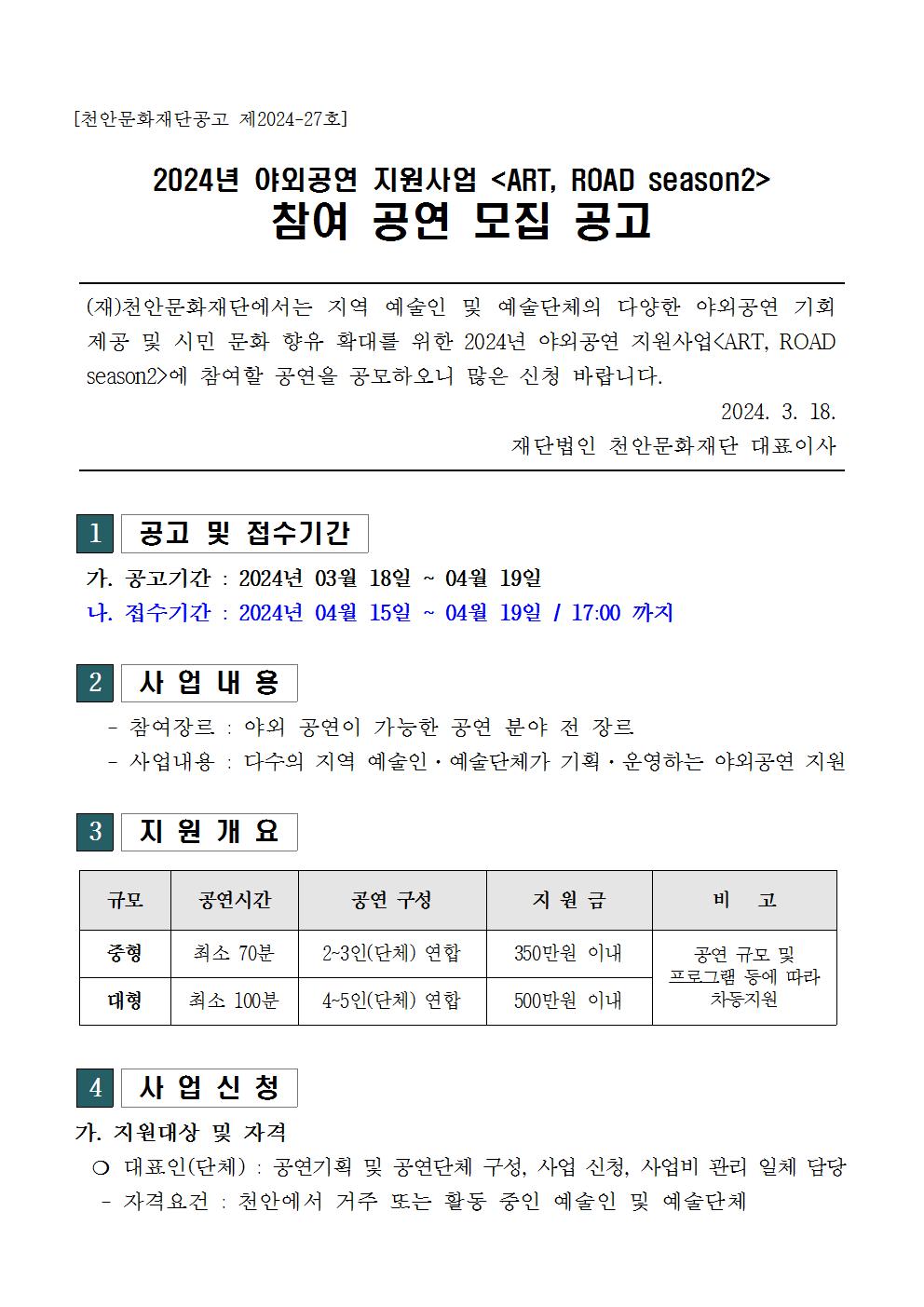 [천안문화재단공고 제2024-27호]

2024년 야외공연 지원사업 <ART, ROAD season2>
참여 공연 모집 공고

(재)천안문화재단에서는 지역 예술인 및 예술단체의 다양한 야외공연 기회 제공 및 시민 문화 향유 확대를 위한 2024년 야외공연 지원사업<ART, ROAD season2>에 참여할 공연을 공모하오니 많은 신청 바랍니다.

2024. 3. 18.

재단법인 천안문화재단 대표이사

1 공고 및 접수기간

가. 공고기간 : 2024년 03월 18일 ~ 04월 19일
나. 접수기간 : 2024년 04월 15일 ~ 04월 19일 / 17:00 까지

2 사 업 내 용

- 참여장르 : 야외 공연이 가능한 공연 분야 전 장르
- 사업내용 : 다수의 지역 예술인·예술단체가 기획·운영하는 야외공연 지원

3 지 원 개 요

| 규모 | 공연시간 | 공연 구성 | 지 원 금 | 비 고 |
|---|---|---|---|---|
| 중형 | 최소 70분 | 2~3인(단체) 연합 | 350만원 이내 | 공연 규모 및 프로그램 등에 따라 차등지원 |
| 대형 | 최소 100분 | 4~5인(단체) 연합 | 500만원 이내 | |

4 사 업 신 청

가. 지원대상 및 자격
○ 대표인(단체) : 공연기획 및 공연단체 구성, 사업 신청, 사업비 관리 일체 담당
- 자격요건 : 천안에서 거주 또는 활동 중인 예술인 및 예술단체